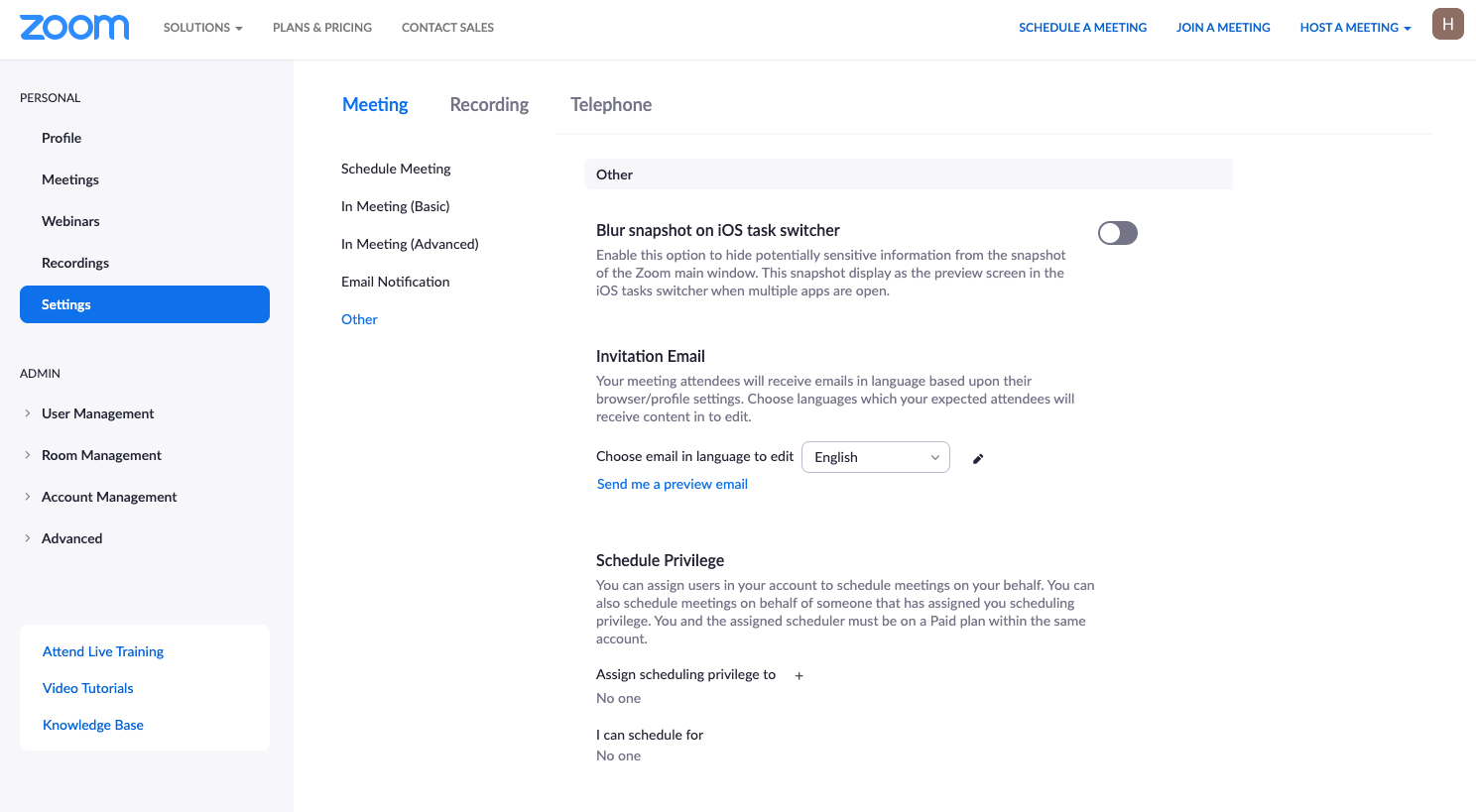 zoom SOLUTIONS PLANS & PRICING CONTACT SALES SCHEDULE A MEETING JOIN A MEETING HOST A MEETING H

PERSONAL
Profile
Meetings
Webinars
Recordings
Settings

ADMIN
User Management
Room Management
Account Management
Advanced

Attend Live Training
Video Tutorials
Knowledge Base

Meeting Recording Telephone

Schedule Meeting
In Meeting (Basic)
In Meeting (Advanced)
Email Notification
Other

Other

Blur snapshot on iOS task switcher
Enable this option to hide potentially sensitive information from the snapshot of the Zoom main window. This snapshot display as the preview screen in the iOS tasks switcher when multiple apps are open.

Invitation Email
Your meeting attendees will receive emails in language based upon their browser/profile settings. Choose languages which your expected attendees will receive content in to edit.

Choose email in language to edit English

Send me a preview email

Schedule Privilege
You can assign users in your account to schedule meetings on your behalf. You can also schedule meetings on behalf of someone that has assigned you scheduling privilege. You and the assigned scheduler must be on a Paid plan within the same account.

Assign scheduling privilege to +
No one

I can schedule for
No one